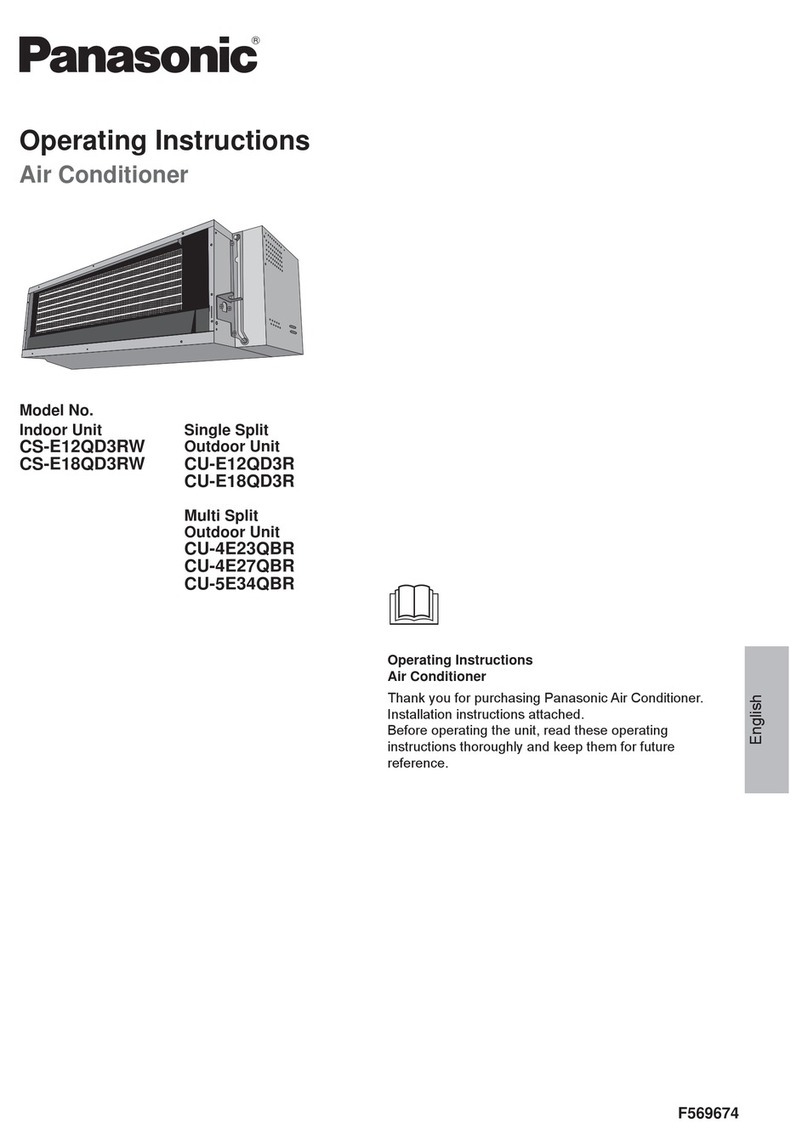 Panasonic®

Operating Instructions
Air Conditioner

Model No.
Indoor Unit
CS-E12QD3RW
CS-E18QD3RW

Single Split
Outdoor Unit
CU-E12QD3R
CU-E18QD3R

Multi Split
Outdoor Unit
CU-4E23QBR
CU-4E27QBR
CU-5E34QBR

Operating Instructions
Air Conditioner

Thank you for purchasing Panasonic Air Conditioner. Installation instructions attached.
Before operating the unit, read these operating instructions thoroughly and keep them for future reference.

English

F569674